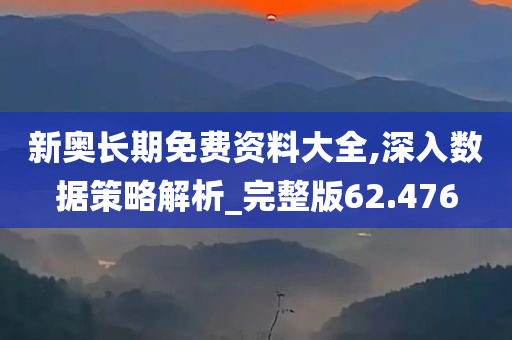 新奥长期免费资料大全,深入数据策略解析_完整版62.476